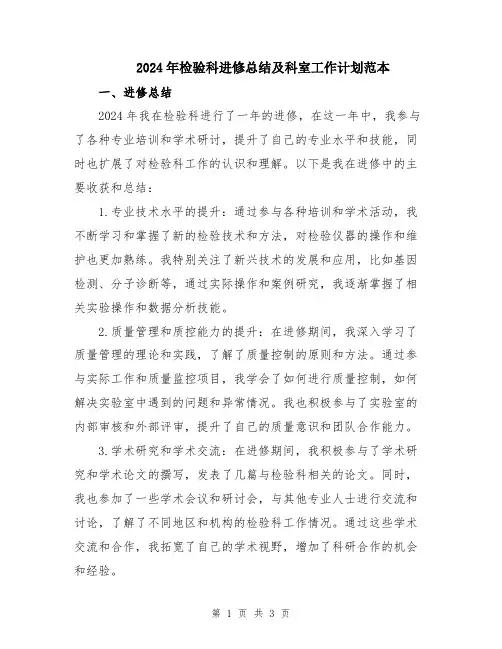 2024年检验科进修总结及科室工作计划范本

一、进修总结

2024年我在检验科进行了一年的进修，在这一年中，我参与了各种专业培训和学术研讨，提升了自己的专业水平和技能，同时也扩展了对检验科工作的认识和理解。以下是我在进修中的主要收获和总结：

1. 专业技术水平的提升：通过参与各种培训和学术活动，我不断学习和掌握了新的检验技术和方法，对检验仪器的操作和维护也更加熟练。我特别关注了新兴技术的发展和应用，比如基因检测、分子诊断等，通过实际操作和案例研究，我逐渐掌握了相关实验操作和数据分析技能。

2. 质量管理和质控能力的提升：在进修期间，我深入学习了质量管理的理论和实践，了解了质量控制的原则和方法。通过参与实际工作和质量监控项目，我学会了如何进行质量控制，如何解决实验室中遇到的问题和异常情况。我也积极参与了实验室的内部审核和外部评审，提升了自己的质量意识和团队合作能力。

3. 学术研究和学术交流：在进修期间，我积极参与了学术研究和学术论文的撰写，发表了几篇与检验科相关的论文。同时，我也参加了一些学术会议和研讨会，与其他专业人士进行交流和讨论，了解了不同地区和机构的检验科工作情况。通过这些学术交流和合作，我拓宽了自己的学术视野，增加了科研合作的机会和经验。

第 1 页 共 3 页